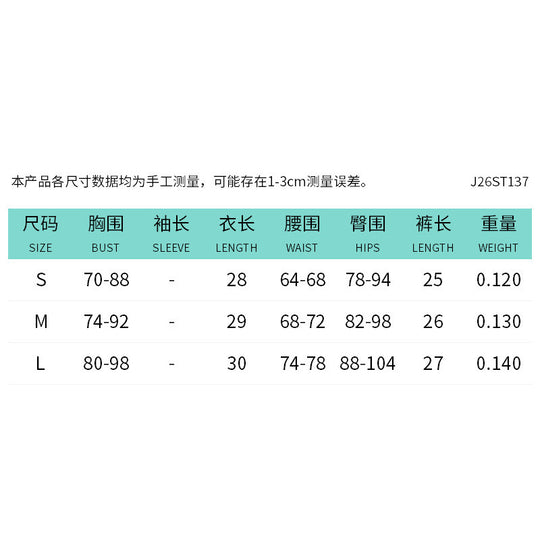 本产品各尺寸数据均为手工测量，可能存在1-3cm测量误差。 J26ST137

| 尺码 SIZE | 胸围 BUST | 袖长 SLEEVE | 衣长 LENGTH | 腰围 WAIST | 臀围 HIPS | 裤长 LENGTH | 重量 WEIGHT |
|---|---|---|---|---|---|---|---|
| S | 70-88 | - | 28 | 64-68 | 78-94 | 25 | 0.120 |
| M | 74-92 | - | 29 | 68-72 | 82-98 | 26 | 0.130 |
| L | 80-98 | - | 30 | 74-78 | 88-104 | 27 | 0.140 |